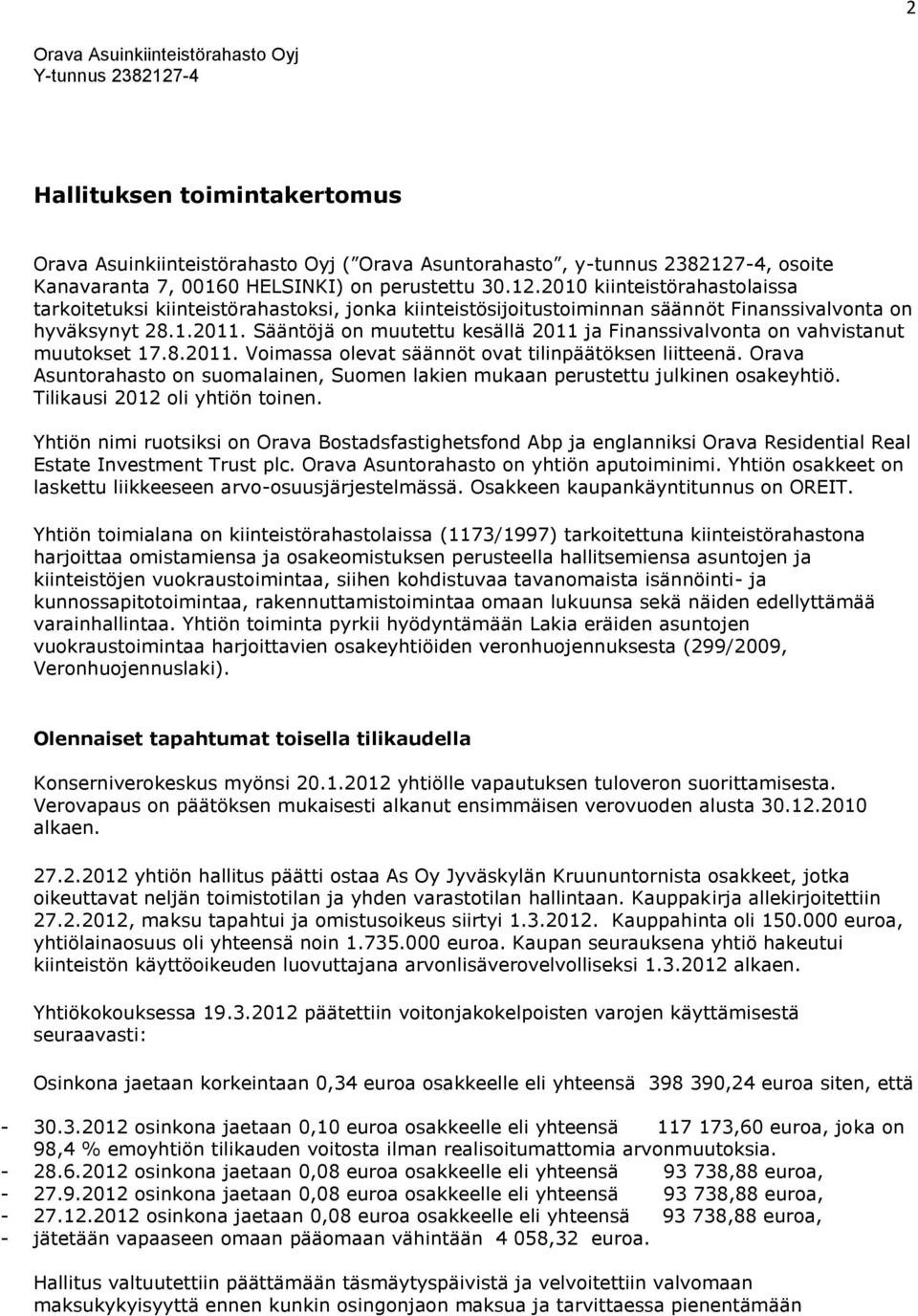 2

Orava Asuinkiinteistörahasto Oyj
Y-tunnus 2382127-4

Hallituksen toimintakertomus

Orava Asuinkiinteistörahasto Oyj ("Orava Asuntorahasto", y-tunnus 2382127-4, osoite Kanavaranta 7, 00160 HELSINKI) on perustettu 30.12.2010 kiinteistörahastolaissa tarkoitetuksi kiinteistörahastoksi, jonka kiinteistösijoitustoiminnan säännöt Finanssivalvonta on hyväksynyt 28.1.2011. Sääntöjä on muutettu kesällä 2011 ja Finanssivalvonta on vahvistanut muutokset 17.8.2011. Voimassa olevat säännöt ovat tilinpäätöksen liitteenä. Orava Asuntorahasto on suomalainen, Suomen lakien mukaan perustettu julkinen osakeyhtiö. Tilikausi 2012 oli yhtiön toinen.

Yhtiön nimi ruotsiksi on Orava Bostadsfastighetsfond Abp ja englanniksi Orava Residential Real Estate Investment Trust plc. Orava Asuntorahasto on yhtiön aputoiminimi. Yhtiön osakkeet on laskettu liikkeeseen arvo-osuusjärjestelmässä. Osakkeen kaupankäyntitunnus on OREIT.

Yhtiön toimialana on kiinteistörahastolaissa (1173/1997) tarkoitettuna kiinteistörahastona harjoittaa omistamiensa ja osakeomistuksen perusteella hallitsemiensa asuntojen ja kiinteistöjen vuokraustoimintaa, siihen kohdistuvaa tavanomaista isännöinti- ja kunnossapitotoimintaa, rakennuttamistoimintaa omaan lukuunsa sekä näiden edellyttämää varainhallintaa. Yhtiön toiminta pyrkii hyödyntämään Lakia eräiden asuntojen vuokraustoimintaa harjoittavien osakeyhtiöiden veronhuojennuksesta (299/2009, Veronhuojennuslaki).

Olennaiset tapahtumat toisella tilikaudella

Konserniverokeskus myönsi 20.1.2012 yhtiölle vapautuksen tuloveron suorittamisesta. Verovapaus on päätöksen mukaisesti alkanut ensimmäisen verovuoden alusta 30.12.2010 alkaen.

27.2.2012 yhtiön hallitus päätti ostaa As Oy Jyväskylän Kruununtornista osakkeet, jotka oikeuttavat neljän toimistotilan ja yhden varastotilan hallintaan. Kauppakirja allekirjoitettiin 27.2.2012, maksu tapahtui ja omistusoikeus siirtyi 1.3.2012. Kauppahinta oli 150.000 euroa, yhtiölainaosuus oli yhteensä noin 1.735.000 euroa. Kaupan seurauksena yhtiö hakeutui kiinteistön käyttöoikeuden luovuttajana arvonlisäverovelvolliseksi 1.3.2012 alkaen.

Yhtiökokouksessa 19.3.2012 päätettiin voitonjakokelpoisten varojen käyttämisestä seuraavasti:

Osinkona jaetaan korkeintaan 0,34 euroa osakkeelle eli yhteensä 398 390,24 euroa siten, että

- 30.3.2012 osinkona jaetaan 0,10 euroa osakkeelle eli yhteensä 117 173,60 euroa, joka on 98,4 % emoyhtiön tilikauden voitosta ilman realisoitumattomia arvonmuutoksia.
- 28.6.2012 osinkona jaetaan 0,08 euroa osakkeelle eli yhteensä 93 738,88 euroa,
- 27.9.2012 osinkona jaetaan 0,08 euroa osakkeelle eli yhteensä 93 738,88 euroa,
- 27.12.2012 osinkona jaetaan 0,08 euroa osakkeelle eli yhteensä 93 738,88 euroa,
- jätetään vapaaseen omaan pääomaan vähintään 4 058,32 euroa.

Hallitus valtuutettiin päättämään täsmäytyspäivistä ja velvoitettiin valvomaan maksukykyisyyttä ennen kunkin osingonjaon maksua ja tarvittaessa pienentämään